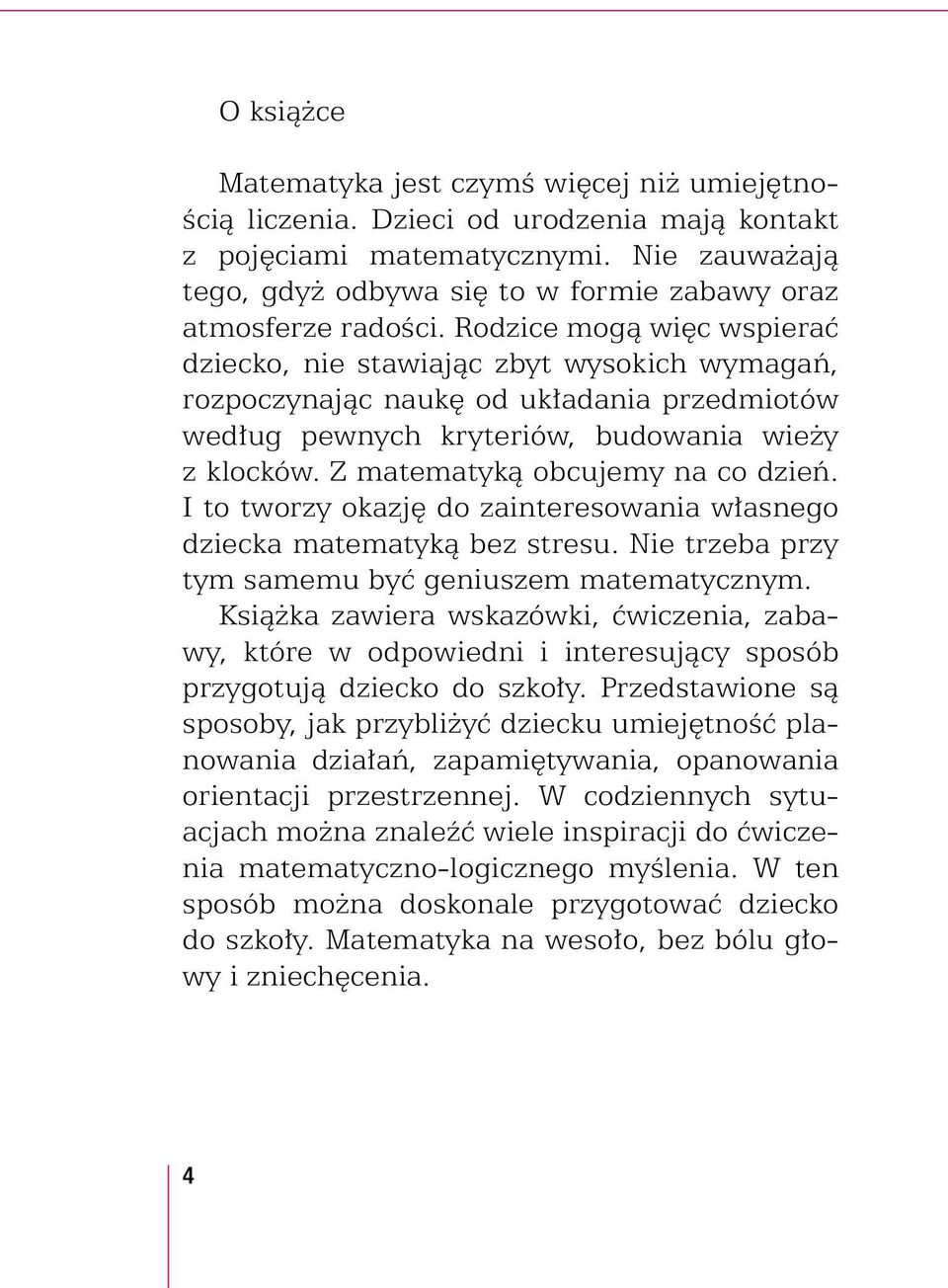 O książce

Matematyka jest czymś więcej niż umiejętnością liczenia. Dzieci od urodzenia mają kontakt z pojęciami matematycznymi. Nie zauważają tego, gdyż odbywa się to w formie zabawy oraz atmosferze radości. Rodzice mogą więc wspierać dziecko, nie stawiając zbyt wysokich wymagań, rozpoczynając naukę od układania przedmiotów według pewnych kryteriów, budowania wieży z klocków. Z matematyką obcujemy na co dzień. I to tworzy okazję do zainteresowania własnego dziecka matematyką bez stresu. Nie trzeba przy tym samemu być geniuszem matematycznym.

Książka zawiera wskazówki, ćwiczenia, zabawy, które w odpowiedni i interesujący sposób przygotują dziecko do szkoły. Przedstawione są sposoby, jak przybliżyć dziecku umiejętność planowania działań, zapamiętywania, opanowania orientacji przestrzennej. W codziennych sytuacjach można znaleźć wiele inspiracji do ćwiczenia matematyczno-logicznego myślenia. W ten sposób można doskonale przygotować dziecko do szkoły. Matematyka na wesoło, bez bólu głowy i zniechęcenia.

4